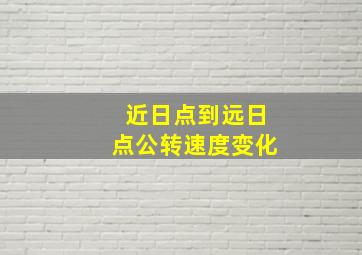 近日点到远日点公转速度变化